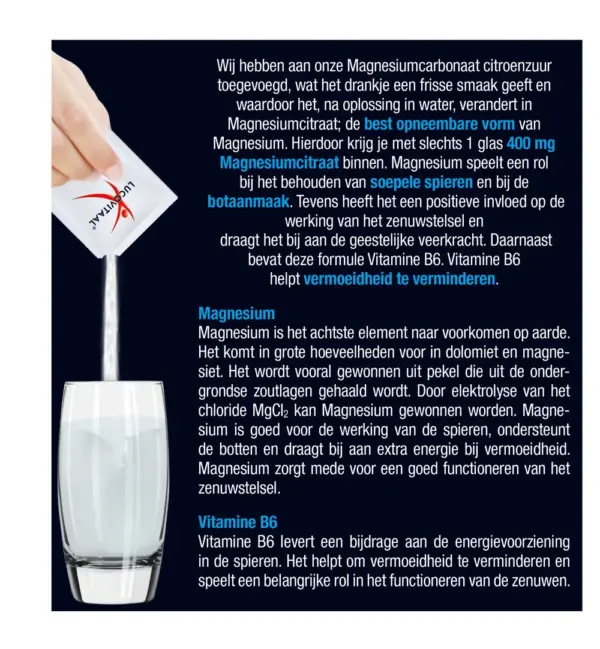 LUCOVITAAL®

Wij hebben aan onze Magnesiumcarbonaat citroenzuur toegevoegd, wat het drankje een frisse smaak geeft en waardoor het, na oplossing in water, verandert in Magnesiumcitraat; de best opneembare vorm van Magnesium. Hierdoor krijg je met slechts 1 glas 400 mg Magnesiumcitraat binnen. Magnesium speelt een rol bij het behouden van soepele spieren en bij de botaanmaak. Tevens heeft het een positieve invloed op de werking van het zenuwstelsel en draagt het bij aan de geestelijke veerkracht. Daarnaast bevat deze formule Vitamine B6. Vitamine B6 helpt vermoeidheid te verminderen.

Magnesium
Magnesium is het achtste element naar voorkomen op aarde. Het komt in grote hoeveelheden voor in dolomiet en magnesiet. Het wordt vooral gewonnen uit pekel die uit de ondergrondse zoutlagen gehaald wordt. Door elektrolyse van het chloride $MgCl_2$ kan Magnesium gewonnen worden. Magnesium is goed voor de werking van de spieren, ondersteunt de botten en draagt bij aan extra energie bij vermoeidheid. Magnesium zorgt mede voor een goed functioneren van het zenuwstelsel.

Vitamine B6
Vitamine B6 levert een bijdrage aan de energievoorziening in de spieren. Het helpt om vermoeidheid te verminderen en speelt een belangrijke rol in het functioneren van de zenuwen.